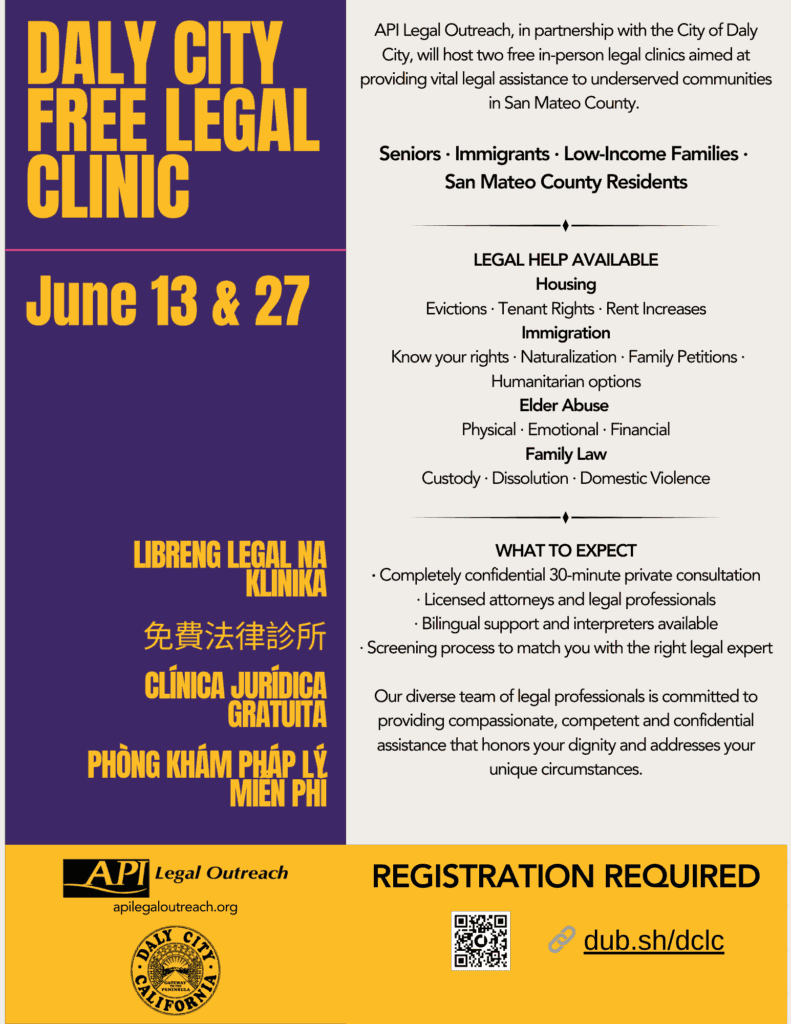 DALY CITY FREE LEGAL CLINIC

June 13 & 27

LIBRENG LEGAL NA KLINIKA

免費法律診所

CLÍNICA JURÍDICA GRATUITA

PHÒNG KHÁM PHÁP LÝ MIỄN PHÍ

API Legal Outreach, in partnership with the City of Daly City, will host two free in-person legal clinics aimed at providing vital legal assistance to underserved communities in San Mateo County.

Seniors · Immigrants · Low-Income Families · San Mateo County Residents

LEGAL HELP AVAILABLE
Housing
Evictions · Tenant Rights · Rent Increases
Immigration
Know your rights · Naturalization · Family Petitions · Humanitarian options
Elder Abuse
Physical · Emotional · Financial
Family Law
Custody · Dissolution · Domestic Violence

WHAT TO EXPECT
· Completely confidential 30-minute private consultation
· Licensed attorneys and legal professionals
· Bilingual support and interpreters available
· Screening process to match you with the right legal expert

Our diverse team of legal professionals is committed to providing compassionate, competent and confidential assistance that honors your dignity and addresses your unique circumstances.

API Legal Outreach
apilegaloutreach.org

DALY CITY CALIFORNIA GATEWAY TO THE PENINSULA

REGISTRATION REQUIRED

dub.sh/dclc